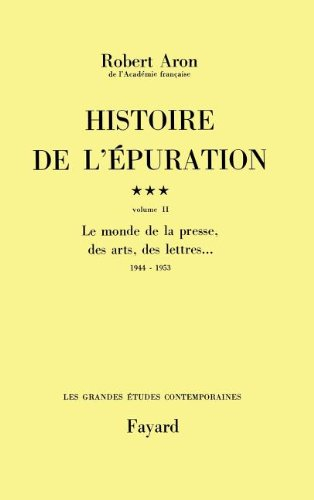 Robert Aron
de l'Académie française

HISTOIRE DE L'ÉPURATION

★★★

volume II

Le monde de la presse, des arts, des lettres...

1944 - 1953

LES GRANDES ÉTUDES CONTEMPORAINES

Fayard